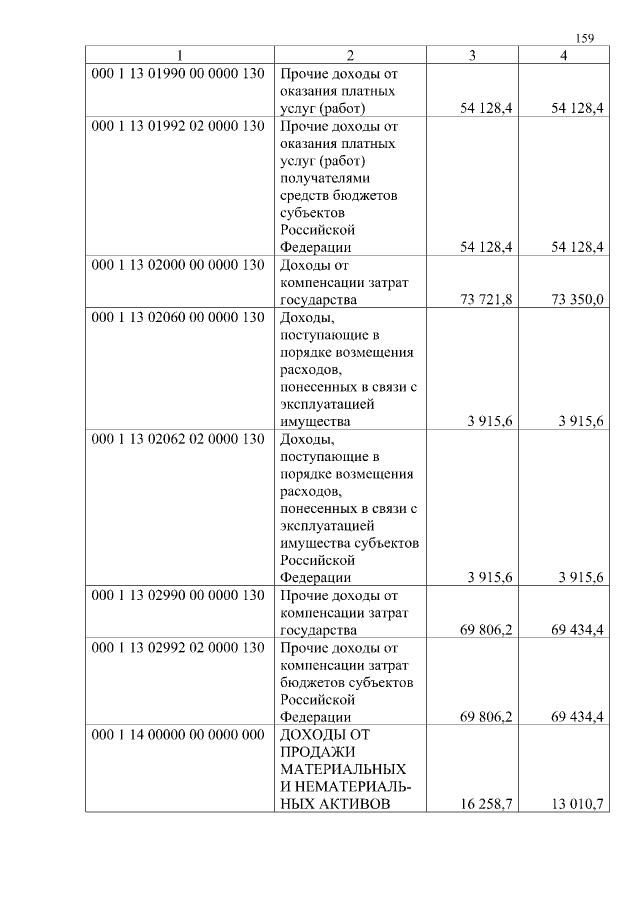 159

| 1 | 2 | 3 | 4 |
|---|---|---|---|
| 000 1 13 01990 00 0000 130 | Прочие доходы от оказания платных услуг (работ) | 54 128,4 | 54 128,4 |
| 000 1 13 01992 02 0000 130 | Прочие доходы от оказания платных услуг (работ) получателями средств бюджетов субъектов Российской Федерации | 54 128,4 | 54 128,4 |
| 000 1 13 02000 00 0000 130 | Доходы от компенсации затрат государства | 73 721,8 | 73 350,0 |
| 000 1 13 02060 00 0000 130 | Доходы, поступающие в порядке возмещения расходов, понесенных в связи с эксплуатацией имущества | 3 915,6 | 3 915,6 |
| 000 1 13 02062 02 0000 130 | Доходы, поступающие в порядке возмещения расходов, понесенных в связи с эксплуатацией имущества субъектов Российской Федерации | 3 915,6 | 3 915,6 |
| 000 1 13 02990 00 0000 130 | Прочие доходы от компенсации затрат государства | 69 806,2 | 69 434,4 |
| 000 1 13 02992 02 0000 130 | Прочие доходы от компенсации затрат бюджетов субъектов Российской Федерации | 69 806,2 | 69 434,4 |
| 000 1 14 00000 00 0000 000 | ДОХОДЫ ОТ ПРОДАЖИ МАТЕРИАЛЬНЫХ И НЕМАТЕРИАЛЬНЫХ АКТИВОВ | 16 258,7 | 13 010,7 |